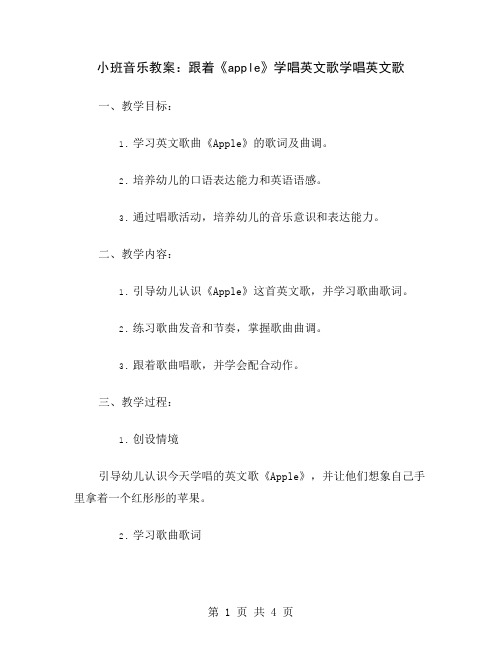 小班音乐教案：跟着《apple》学唱英文歌学唱英文歌

一、教学目标：

1. 学习英文歌曲《Apple》的歌词及曲调。

2. 培养幼儿的口语表达能力和英语语感。

3. 通过唱歌活动，培养幼儿的音乐意识和表达能力。

二、教学内容：

1. 引导幼儿认识《Apple》这首英文歌，并学习歌曲歌词。

2. 练习歌曲发音和节奏，掌握歌曲曲调。

3. 跟着歌曲唱歌，并学会配合动作。

三、教学过程：

1. 创设情境

引导幼儿认识今天学唱的英文歌《Apple》，并让他们想象自己手里拿着一个红彤彤的苹果。

2. 学习歌曲歌词

第 1 页 共 4 页